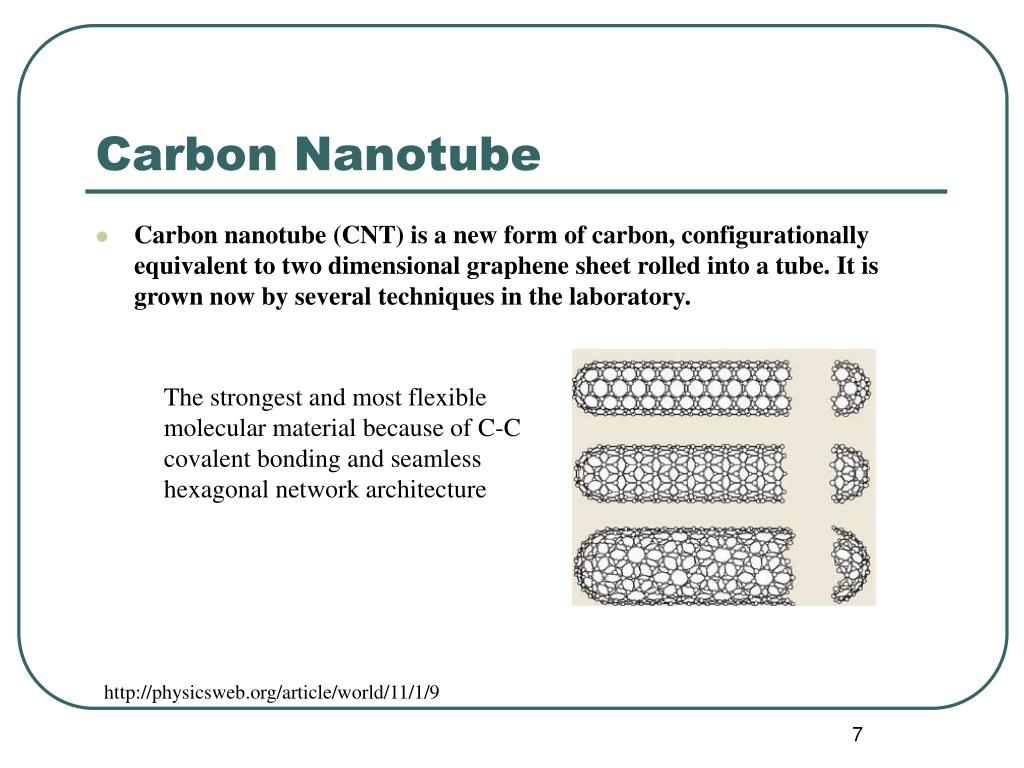 Carbon Nanotube

Carbon nanotube (CNT) is a new form of carbon, configurationally equivalent to two dimensional graphene sheet rolled into a tube. It is grown now by several techniques in the laboratory.

The strongest and most flexible molecular material because of C-C covalent bonding and seamless hexagonal network architecture

http://physicsweb.org/article/world/11/1/9

7